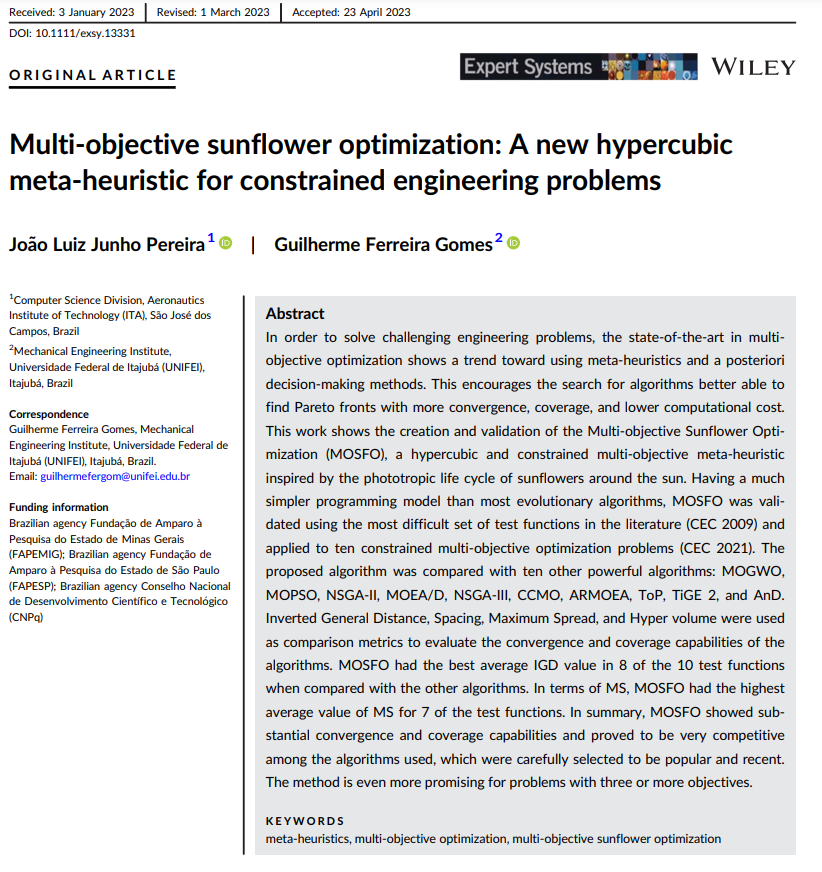 Received: 3 January 2023 | Revised: 1 March 2023 | Accepted: 23 April 2023

DOI: 10.1111/exsy.13331

ORIGINAL ARTICLE

Expert Systems

WILEY

Multi-objective sunflower optimization: A new hypercubic meta-heuristic for constrained engineering problems

João Luiz Junho Pereira$^1$ | Guilherme Ferreira Gomes$^2$

$^1$Computer Science Division, Aeronautics Institute of Technology (ITA), São José dos Campos, Brazil

$^2$Mechanical Engineering Institute, Universidade Federal de Itajubá (UNIFEI), Itajubá, Brazil

Correspondence
Guilherme Ferreira Gomes, Mechanical Engineering Institute, Universidade Federal de Itajubá (UNIFEI), Itajubá, Brazil.
Email: guilhermefergom@unifei.edu.br

Funding information
Brazilian agency Fundação de Amparo à Pesquisa do Estado de Minas Gerais (FAPEMIG); Brazilian agency Fundação de Amparo à Pesquisa do Estado de São Paulo (FAPESP); Brazilian agency Conselho Nacional de Desenvolvimento Científico e Tecnológico (CNPq)

Abstract
In order to solve challenging engineering problems, the state-of-the-art in multi-objective optimization shows a trend toward using meta-heuristics and a posteriori decision-making methods. This encourages the search for algorithms better able to find Pareto fronts with more convergence, coverage, and lower computational cost. This work shows the creation and validation of the Multi-objective Sunflower Optimization (MOSFO), a hypercubic and constrained multi-objective meta-heuristic inspired by the phototropic life cycle of sunflowers around the sun. Having a much simpler programming model than most evolutionary algorithms, MOSFO was validated using the most difficult set of test functions in the literature (CEC 2009) and applied to ten constrained multi-objective optimization problems (CEC 2021). The proposed algorithm was compared with ten other powerful algorithms: MOGWO, MOPSO, NSGA-II, MOEA/D, NSGA-III, CCMO, ARMOEA, ToP, TiGE 2, and AnD. Inverted General Distance, Spacing, Maximum Spread, and Hyper volume were used as comparison metrics to evaluate the convergence and coverage capabilities of the algorithms. MOSFO had the best average IGD value in 8 of the 10 test functions when compared with the other algorithms. In terms of MS, MOSFO had the highest average value of MS for 7 of the test functions. In summary, MOSFO showed substantial convergence and coverage capabilities and proved to be very competitive among the algorithms used, which were carefully selected to be popular and recent. The method is even more promising for problems with three or more objectives.

KEYWORDS
meta-heuristics, multi-objective optimization, multi-objective sunflower optimization